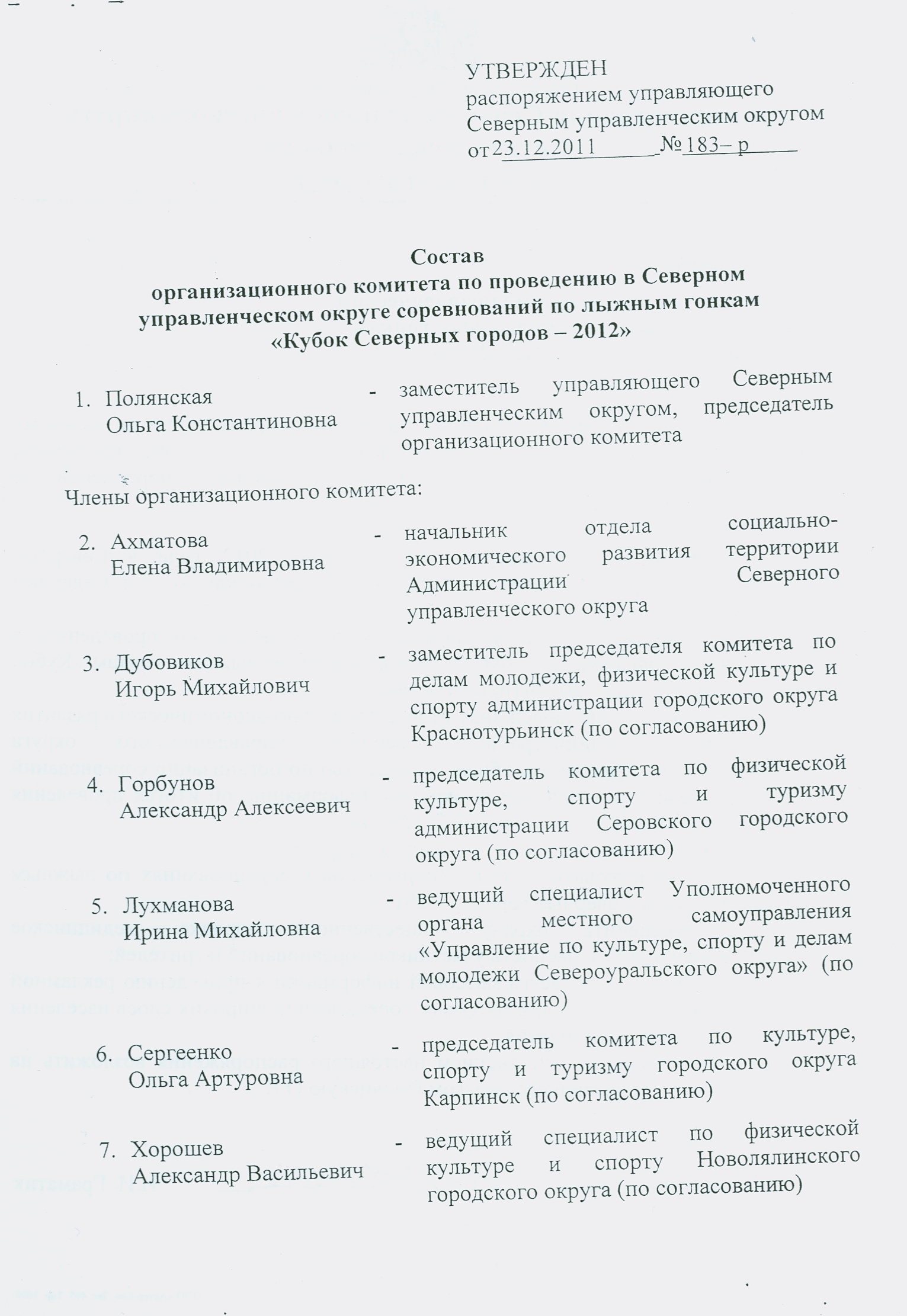 УТВЕРЖДЕН
распоряжением управляющего
Северным управленческим округом
от 23.12.2011 № 183– р

Состав
организационного комитета по проведению в Северном управленческом округе соревнований по лыжным гонкам «Кубок Северных городов – 2012»

1. Полянская Ольга Константиновна - заместитель управляющего Северным управленческим округом, председатель организационного комитета

Члены организационного комитета:

2. Ахматова Елена Владимировна - начальник отдела социально-экономического развития территории Администрации Северного управленческого округа

3. Дубовиков Игорь Михайлович - заместитель председателя комитета по делам молодежи, физической культуре и спорту администрации городского округа Краснотурьинск (по согласованию)

4. Горбунов Александр Алексеевич - председатель комитета по физической культуре, спорту и туризму администрации Серовского городского округа (по согласованию)

5. Лухманова Ирина Михайловна - ведущий специалист Уполномоченного органа местного самоуправления «Управление по культуре, спорту и делам молодежи Североуральского округа» (по согласованию)

6. Сергеенко Ольга Артуровна - председатель комитета по культуре, спорту и туризму городского округа Карпинск (по согласованию)

7. Хорошев Александр Васильевич - ведущий специалист по физической культуре и спорту Новолялинского городского округа (по согласованию)